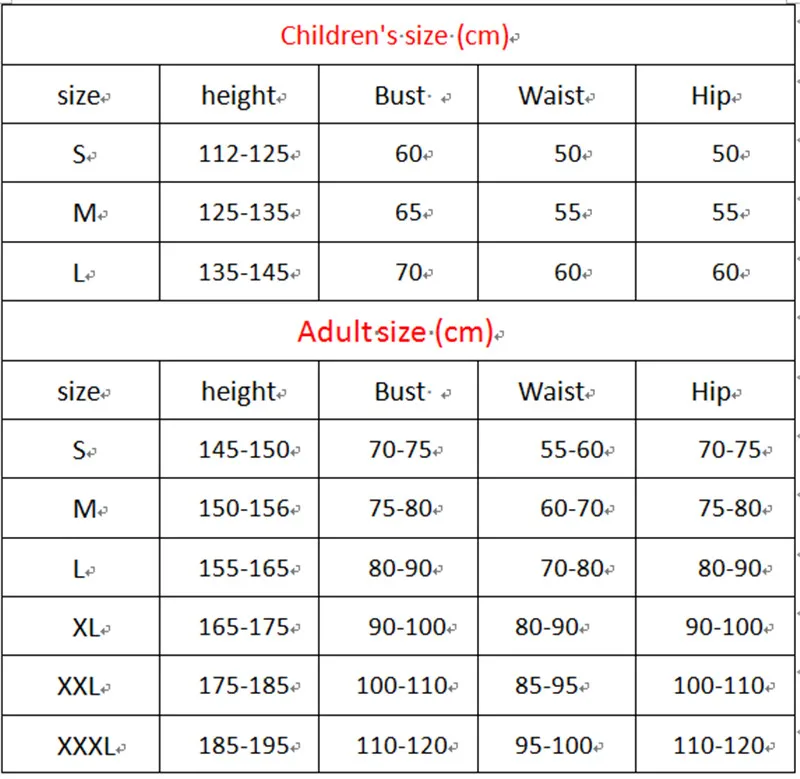 Children's size (cm)

| size | height | Bust | Waist | Hip |
|---|---|---|---|---|
| S | 112-125 | 60 | 50 | 50 |
| M | 125-135 | 65 | 55 | 55 |
| L | 135-145 | 70 | 60 | 60 |

Adult size (cm)

| size | height | Bust | Waist | Hip |
|---|---|---|---|---|
| S | 145-150 | 70-75 | 55-60 | 70-75 |
| M | 150-156 | 75-80 | 60-70 | 75-80 |
| L | 155-165 | 80-90 | 70-80 | 80-90 |
| XL | 165-175 | 90-100 | 80-90 | 90-100 |
| XXL | 175-185 | 100-110 | 85-95 | 100-110 |
| XXXL | 185-195 | 110-120 | 95-100 | 110-120 |